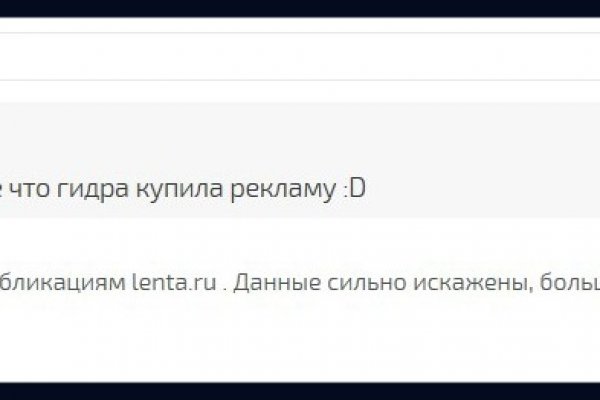 е что гидра купила рекламу :D

бликациям lenta.ru . Данные сильно искажены, больш